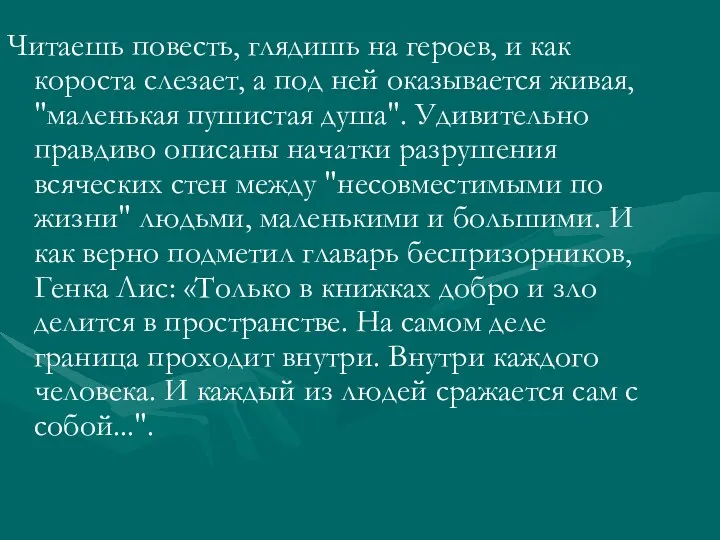 Читаешь повесть, глядишь на героев, и как короста слезает, а под ней оказывается живая, "маленькая пушистая душа". Удивительно правдиво описаны начатки разрушения всяческих стен между "несовместимыми по жизни" людьми, маленькими и большими. И как верно подметил главарь беспризорников, Генка Лис: «Только в книжках добро и зло делится в пространстве. На самом деле граница проходит внутри. Внутри каждого человека. И каждый из людей сражается сам с собой...".